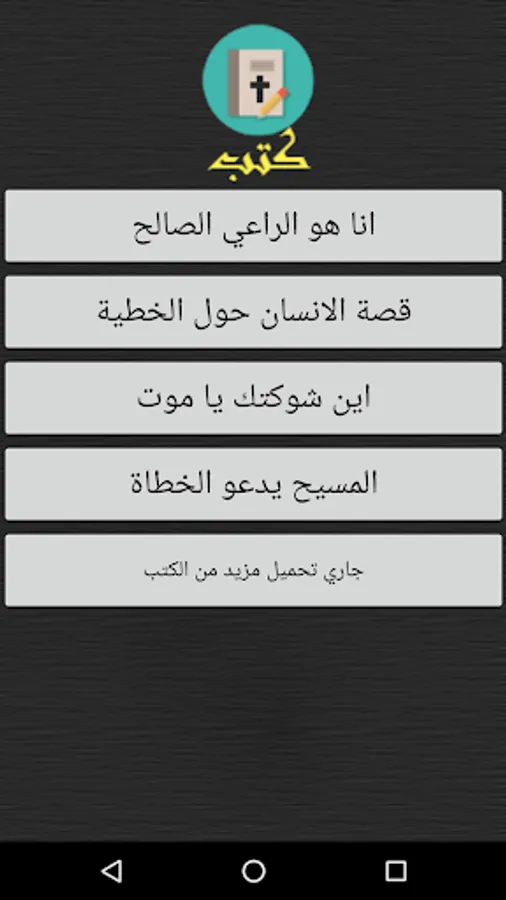 كتب

انا هو الراعي الصالح

قصة الانسان حول الخطية

اين شوكتك يا موت

المسيح يدعو الخطاة

جاري تحميل مزيد من الكتب